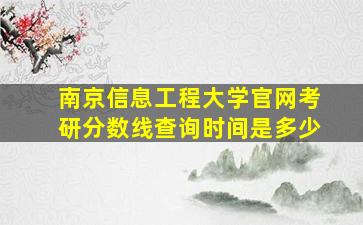 南京信息工程大学官网考研分数线查询时间是多少